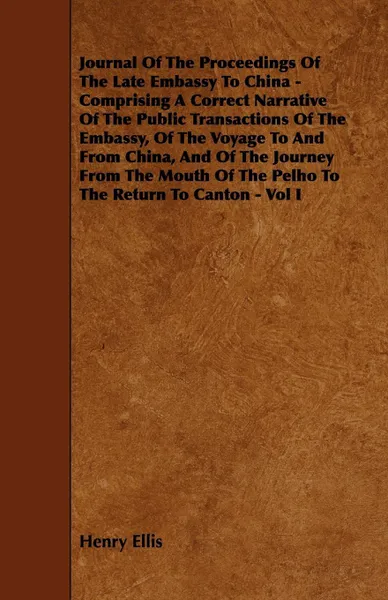 Journal Of The Proceedings Of The Late Embassy To China - Comprising A Correct Narrative Of The Public Transactions Of The Embassy, Of The Voyage To And From China, And Of The Journey From The Mouth Of The Pelho To The Return To Canton - Vol I

Henry Ellis